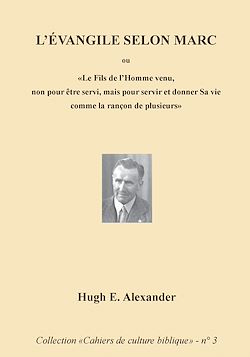 L'ÉVANGILE SELON MARC

ou

«Le Fils de l'Homme venu, non pour être servi, mais pour servir et donner Sa vie comme la rançon de plusieurs»

Hugh E. Alexander

Collection «Cahiers de culture biblique» - n° 3